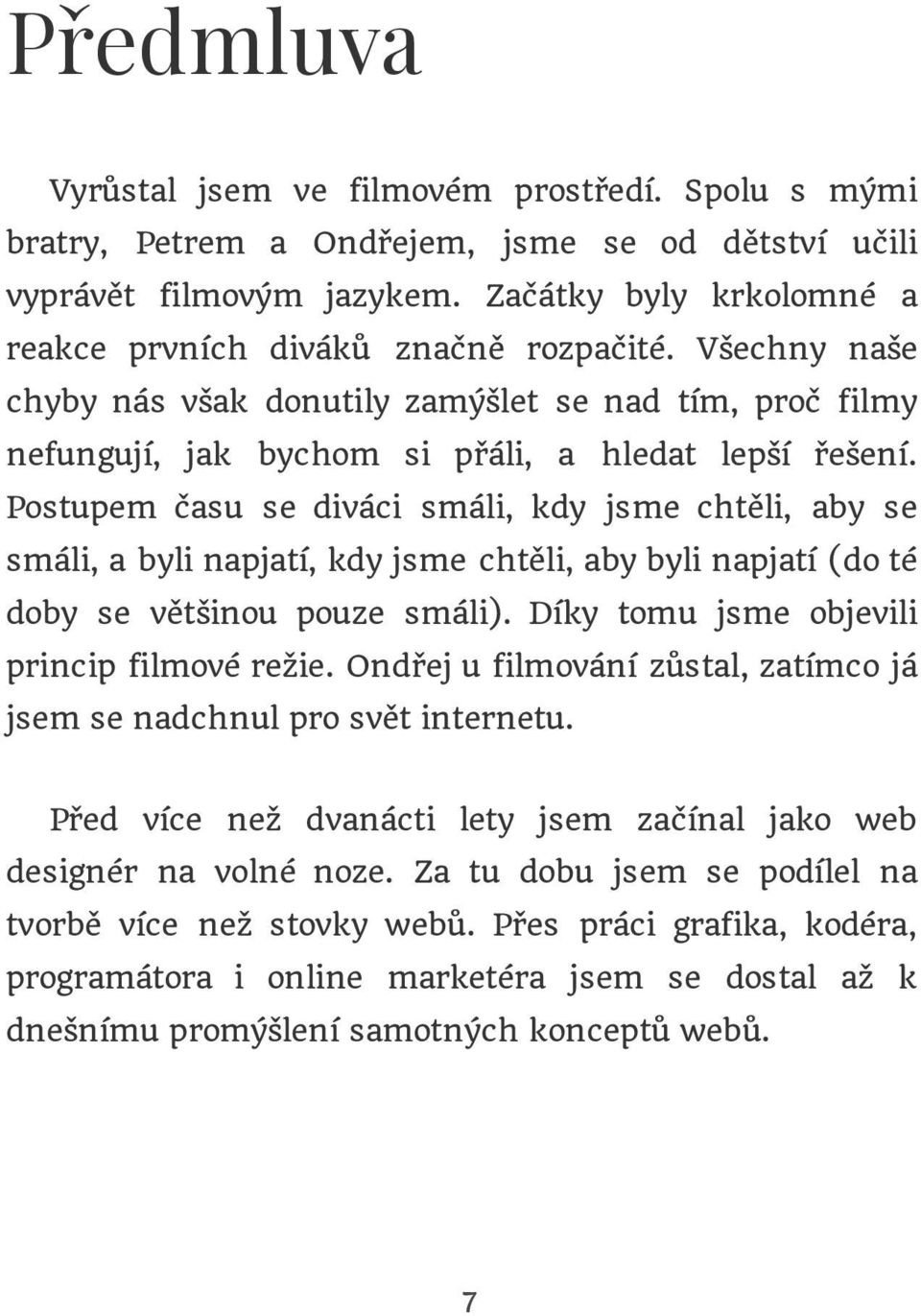 Předmluva

Vyrůstal jsem ve filmovém prostředí. Spolu s mými bratry, Petrem a Ondřejem, jsme se od dětství učili vyprávět filmovým jazykem. Začátky byly krkolomné a reakce prvních diváků značně rozpačité. Všechny naše chyby nás však donutily zamýšlet se nad tím, proč filmy nefungují, jak bychom si přáli, a hledat lepší řešení. Postupem času se diváci smáli, kdy jsme chtěli, aby se smáli, a byli napjatí, kdy jsme chtěli, aby byli napjatí (do té doby se většinou pouze smáli). Díky tomu jsme objevili princip filmové režie. Ondřej u filmování zůstal, zatímco já jsem se nadchnul pro svět internetu.

Před více než dvanácti lety jsem začínal jako web designér na volné noze. Za tu dobu jsem se podílel na tvorbě více než stovky webů. Přes práci grafika, kodéra, programátora i online marketéra jsem se dostal až k dnešnímu promýšlení samotných konceptů webů.

7